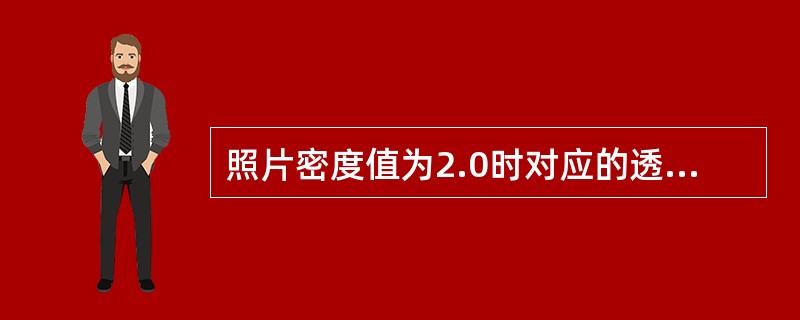 照片密度值为2.0时对应的透...